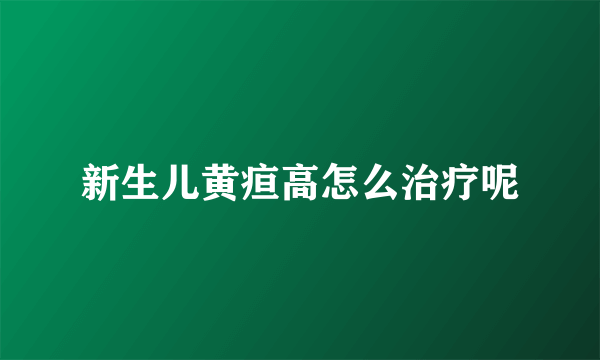 新生儿黄疸高怎么治疗呢